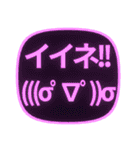 イイネ!!
(((σﾟ∇ﾟ)))σ